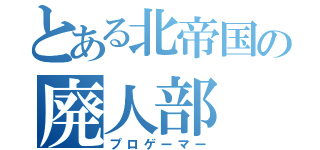 とある北帝国の
廃人部
プロゲーマー